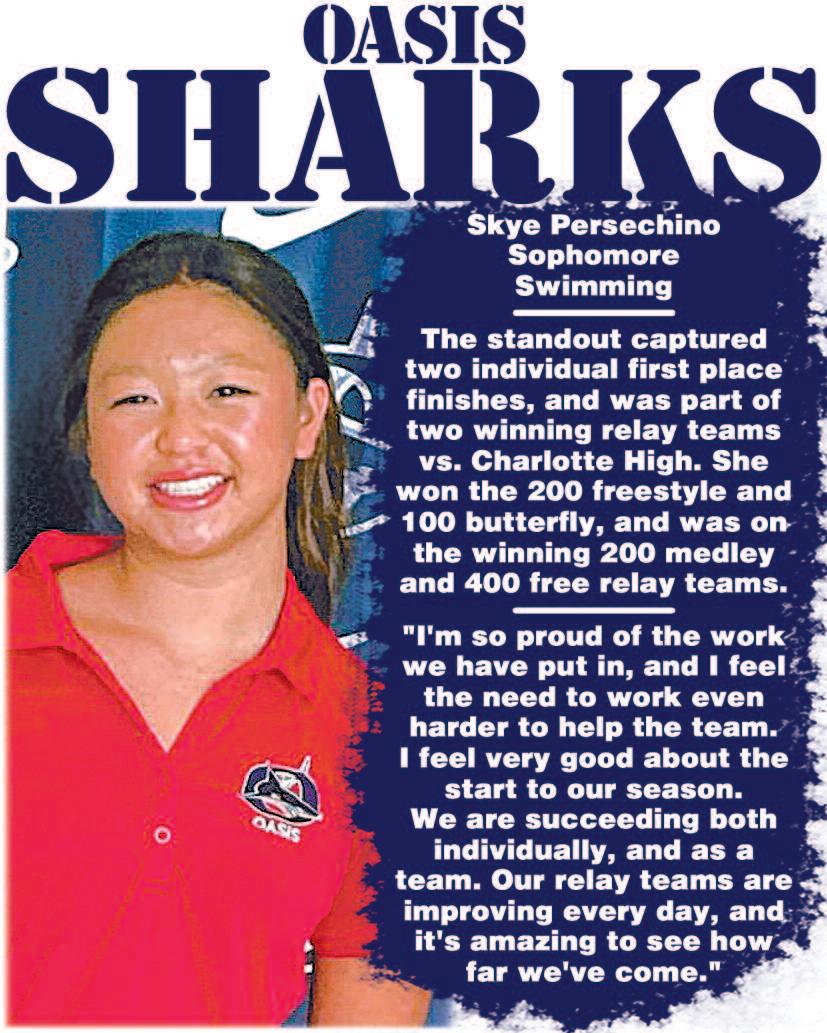 OASIS
SHARKS

Skye Persechino
Sophomore
Swimming

The standout captured two individual first place finishes, and was part of two winning relay teams vs. Charlotte High. She won the 200 freestyle and 100 butterfly, and was on the winning 200 medley and 400 free relay teams.

"I'm so proud of the work we have put in, and I feel the need to work even harder to help the team. I feel very good about the start to our season. We are succeeding both individually, and as a team. Our relay teams are improving every day, and it's amazing to see how far we've come."

OASIS